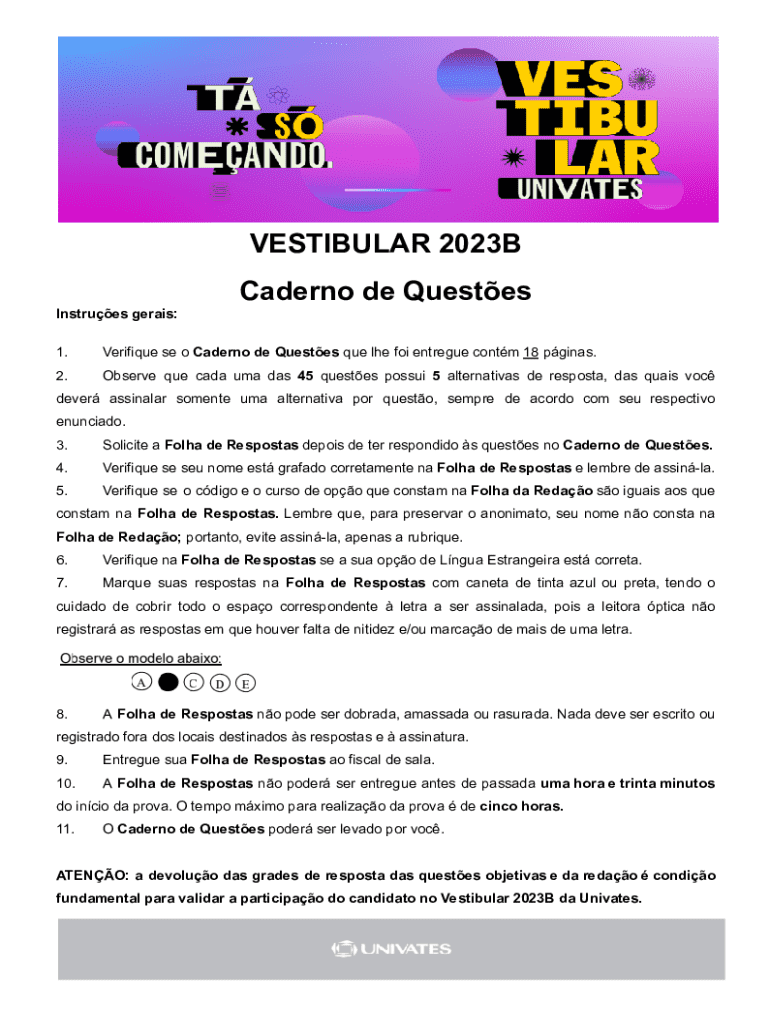 TÁ SÓ COMEÇANDO.

VES TIBU LAR UNIVATES

VESTIBULAR 2023B

Caderno de Questões

Instruções gerais:

1. Verifique se o Caderno de Questões que lhe foi entregue contém 18 páginas.

2. Observe que cada uma das 45 questões possui 5 alternativas de resposta, das quais você deverá assinalar somente uma alternativa por questão, sempre de acordo com seu respectivo enunciado.

3. Solicite a Folha de Respostas depois de ter respondido às questões no Caderno de Questões.

4. Verifique se seu nome está grafado corretamente na Folha de Respostas e lembre de assiná-la.

5. Verifique se o código e o curso de opção que constam na Folha da Redação são iguais aos que constam na Folha de Respostas. Lembre que, para preservar o anonimato, seu nome não consta na Folha de Redação; portanto, evite assiná-la, apenas a rubrique.

6. Verifique na Folha de Respostas se a sua opção de Língua Estrangeira está correta.

7. Marque suas respostas na Folha de Respostas com caneta de tinta azul ou preta, tendo o cuidado de cobrir todo o espaço correspondente à letra a ser assinalada, pois a leitora óptica não registrará as respostas em que houver falta de nitidez e/ou marcação de mais de uma letra.

Observe o modelo abaixo:

A C D E

8. A Folha de Respostas não pode ser dobrada, amassada ou rasurada. Nada deve ser escrito ou registrado fora dos locais destinados às respostas e à assinatura.

9. Entregue sua Folha de Respostas ao fiscal de sala.

10. A Folha de Respostas não poderá ser entregue antes de passada uma hora e trinta minutos do início da prova. O tempo máximo para realização da prova é de cinco horas.

11. O Caderno de Questões poderá ser levado por você.

ATENÇÃO: a devolução das grades de resposta das questões objetivas e da redação é condição fundamental para validar a participação do candidato no Vestibular 2023B da Univates.

UNIVATES